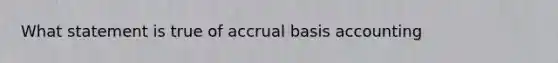 What statement is true of accrual basis accounting